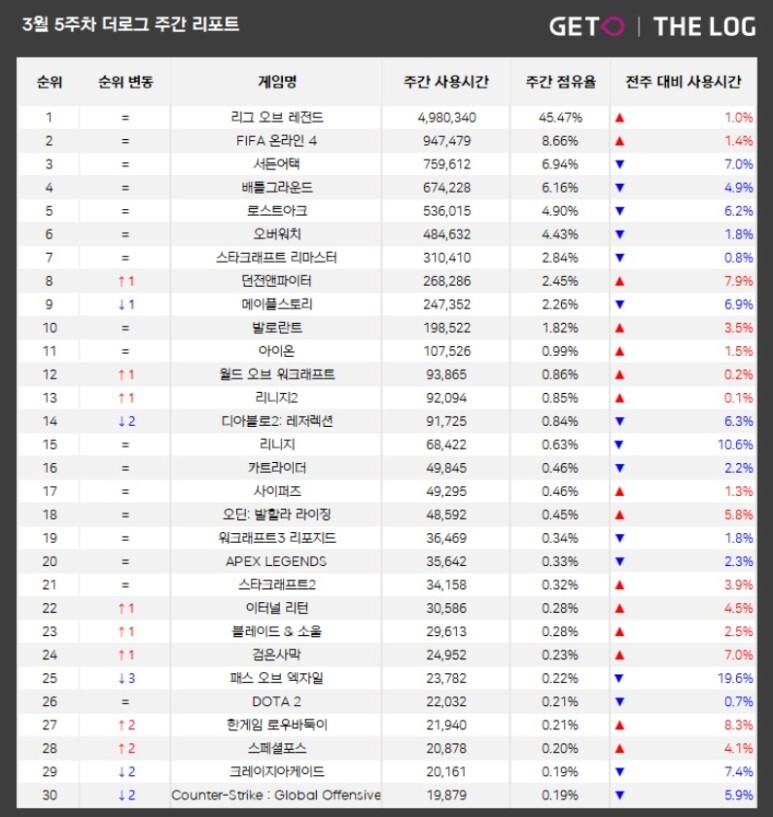 3월 5주차 더로그 주간 리포트

GETO | THE LOG

| 순위 | 순위 변동 | 게임명 | 주간 사용시간 | 주간 점유율 | 전주 대비 사용시간 |
|---|---|---|---|---|---|
| 1 | = | 리그 오브 레전드 | 4,980,340 | 45.47% | ▲ 1.0% |
| 2 | = | FIFA 온라인 4 | 947,479 | 8.66% | ▲ 1.4% |
| 3 | = | 서든어택 | 759,612 | 6.94% | ▼ 7.0% |
| 4 | = | 배틀그라운드 | 674,228 | 6.16% | ▼ 4.9% |
| 5 | = | 로스트아크 | 536,015 | 4.90% | ▼ 6.2% |
| 6 | = | 오버워치 | 484,632 | 4.43% | ▼ 1.8% |
| 7 | = | 스타크래프트 리마스터 | 310,410 | 2.84% | ▼ 0.8% |
| 8 | ↑1 | 던전앤파이터 | 268,286 | 2.45% | ▲ 7.9% |
| 9 | ↓1 | 메이플스토리 | 247,352 | 2.26% | ▼ 6.9% |
| 10 | = | 발로란트 | 198,522 | 1.82% | ▲ 3.5% |
| 11 | = | 아이온 | 107,526 | 0.99% | ▲ 1.5% |
| 12 | ↑1 | 월드 오브 워크래프트 | 93,865 | 0.86% | ▲ 0.2% |
| 13 | ↑1 | 리니지2 | 92,094 | 0.85% | ▲ 0.1% |
| 14 | ↓2 | 디아블로2: 레저렉션 | 91,725 | 0.84% | ▼ 6.3% |
| 15 | = | 리니지 | 68,422 | 0.63% | ▼ 10.6% |
| 16 | = | 카트라이더 | 49,845 | 0.46% | ▼ 2.2% |
| 17 | = | 사이퍼즈 | 49,295 | 0.46% | ▲ 1.3% |
| 18 | = | 오딘: 발할라 라이징 | 48,592 | 0.45% | ▲ 5.8% |
| 19 | = | 워크래프트3 리포지드 | 36,469 | 0.34% | ▼ 1.8% |
| 20 | = | APEX LEGENDS | 35,642 | 0.33% | ▼ 2.3% |
| 21 | = | 스타크래프트2 | 34,158 | 0.32% | ▲ 3.9% |
| 22 | ↑1 | 이터널 리턴 | 30,586 | 0.28% | ▲ 4.5% |
| 23 | ↑1 | 블레이드 & 소울 | 29,613 | 0.28% | ▲ 2.5% |
| 24 | ↑1 | 검은사막 | 24,952 | 0.23% | ▲ 7.0% |
| 25 | ↓3 | 패스 오브 엑자일 | 23,782 | 0.22% | ▼ 19.6% |
| 26 | = | DOTA 2 | 22,032 | 0.21% | ▼ 0.7% |
| 27 | ↑2 | 한게임 로우바둑이 | 21,940 | 0.21% | ▲ 8.3% |
| 28 | ↑2 | 스페셜포스 | 20,878 | 0.20% | ▲ 4.1% |
| 29 | ↓2 | 크레이지아케이드 | 20,161 | 0.19% | ▼ 7.4% |
| 30 | ↓2 | Counter-Strike : Global Offensive | 19,879 | 0.19% | ▼ 5.9% |